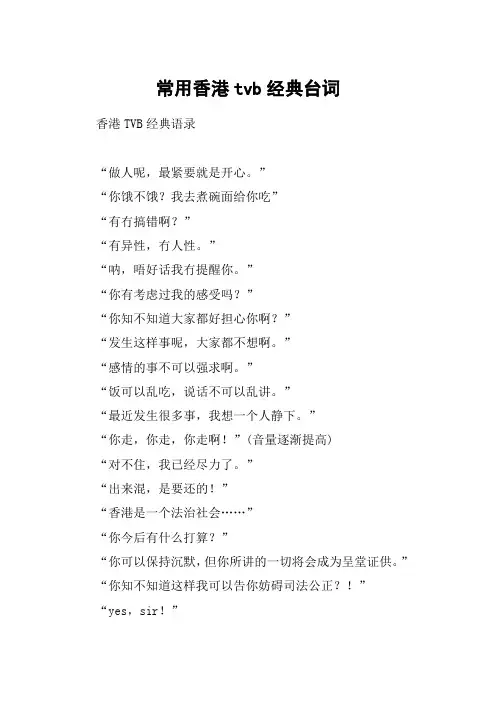 常用香港 tvb 经典台词

香港 TVB 经典语录

“做人呢，最紧要就是开心。”

“你饿不饿？我去煮碗面给你吃”

“有冇搞错啊？”

“有异性，冇人性。”

“呐，唔好话我冇提醒你。”

“你有考虑过我的感受吗？”

“你知不知道大家都好担心你啊？”

“发生这样事呢，大家都不想啊。”

“感情的事不可以强求啊。”

“饭可以乱吃，说话不可以乱讲。”

“最近发生很多事，我想一个人静下。”

“你走，你走，你走啊！”（音量逐渐提高）

“对不住，我已经尽力了。”

“出来混，是要还的！”

“香港是一个法治社会……”

“你今后有什么打算？”

“你可以保持沉默，但你所讲的一切将会成为呈堂证供。”

“你知不知道这样我可以告你妨碍司法公正？！”

“yes，sir！”